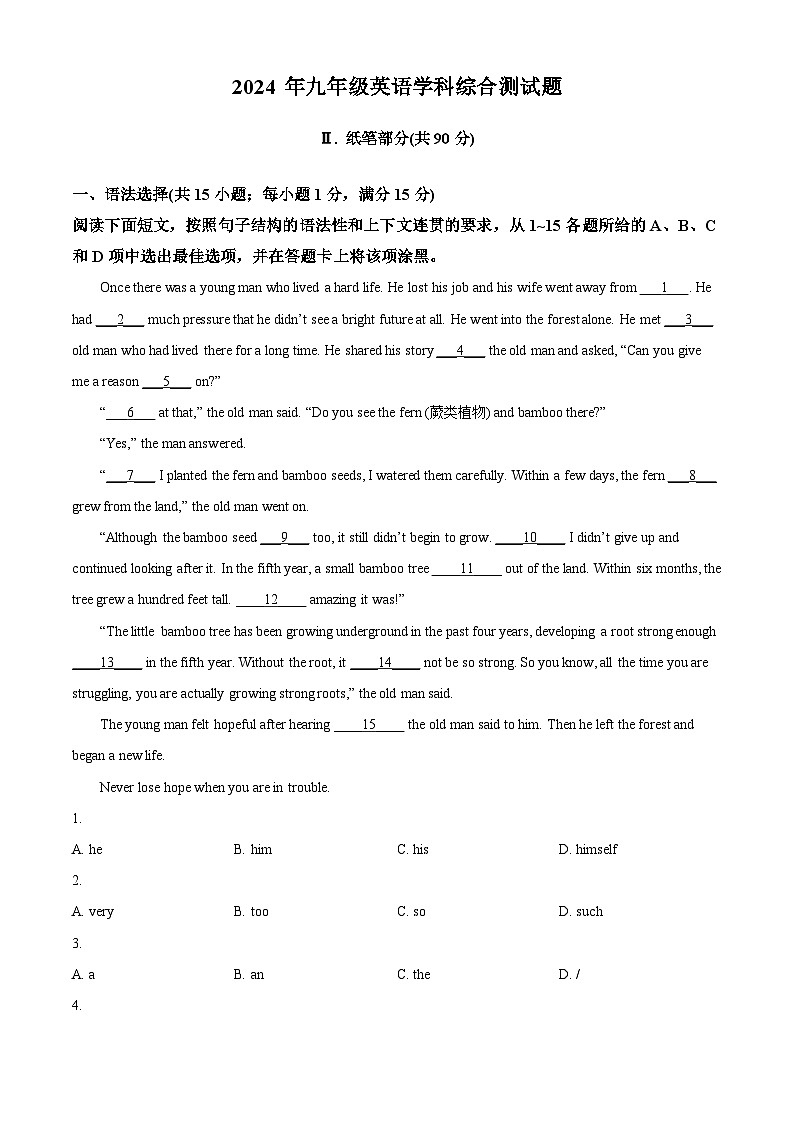 2024 年九年级英语学科综合测试题

Ⅱ. 纸笔部分(共 90 分)

一、语法选择(共 15 小题；每小题 1 分，满分 15 分)
阅读下面短文，按照句子结构的语法性和上下文连贯的要求，从 1~15 各题所给的 A、B、C 和 D 项中选出最佳选项，并在答题卡上将该项涂黑。

Once there was a young man who lived a hard life. He lost his job and his wife went away from ___1___. He had ___2___ much pressure that he didn't see a bright future at all. He went into the forest alone. He met ___3___ old man who had lived there for a long time. He shared his story ___4___ the old man and asked, "Can you give me a reason ___5___ on?"

"___6___ at that," the old man said. "Do you see the fern (蕨类植物) and bamboo there?"

"Yes," the man answered.

"___7___ I planted the fern and bamboo seeds, I watered them carefully. Within a few days, the fern ___8___ grew from the land," the old man went on.

"Although the bamboo seed ___9___ too, it still didn't begin to grow. ___10___ I didn't give up and continued looking after it. In the fifth year, a small bamboo tree ___11___ out of the land. Within six months, the tree grew a hundred feet tall. ___12___ amazing it was!"

"The little bamboo tree has been growing underground in the past four years, developing a root strong enough ___13___ in the fifth year. Without the root, it ___14___ not be so strong. So you know, all the time you are struggling, you are actually growing strong roots," the old man said.

The young man felt hopeful after hearing ___15___ the old man said to him. Then he left the forest and began a new life.

Never lose hope when you are in trouble.

1.
A. he B. him C. his D. himself
2.
A. very B. too C. so D. such
3.
A. a B. an C. the D. /
4.